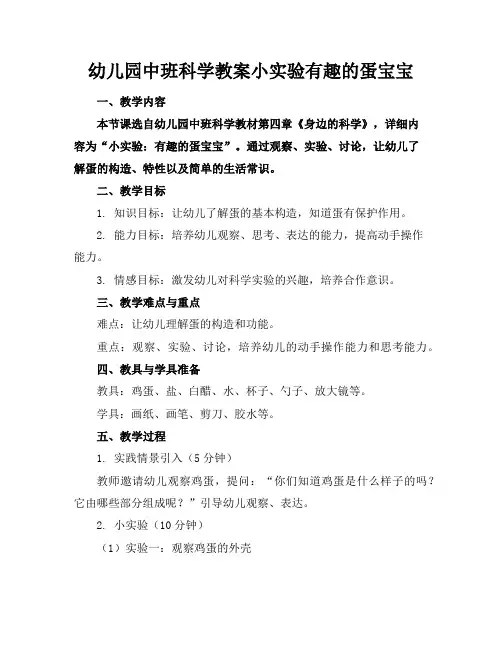 幼儿园中班科学教案小实验有趣的蛋宝宝

一、教学内容

本节课选自幼儿园中班科学教材第四章《身边的科学》，详细内容为“小实验：有趣的蛋宝宝”。通过观察、实验、讨论，让幼儿了解蛋的构造、特性以及简单的生活常识。

二、教学目标

1. 知识目标：让幼儿了解蛋的基本构造，知道蛋有保护作用。

2. 能力目标：培养幼儿观察、思考、表达的能力，提高动手操作能力。

3. 情感目标：激发幼儿对科学实验的兴趣，培养合作意识。

三、教学难点与重点

难点：让幼儿理解蛋的构造和功能。

重点：观察、实验、讨论，培养幼儿的动手操作能力和思考能力。

四、教具与学具准备

教具：鸡蛋、盐、白醋、水、杯子、勺子、放大镜等。

学具：画纸、画笔、剪刀、胶水等。

五、教学过程

1. 实践情景引入（5分钟）

教师邀请幼儿观察鸡蛋，提问：“你们知道鸡蛋是什么样子的吗？它由哪些部分组成呢？”引导幼儿观察、表达。

2. 小实验（10分钟）

（1）实验一：观察鸡蛋的外壳